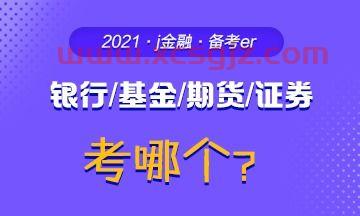 2021 · j金融 · 备考er
www.xcsgjz.com
银行/基金/期货/证券
考哪个？